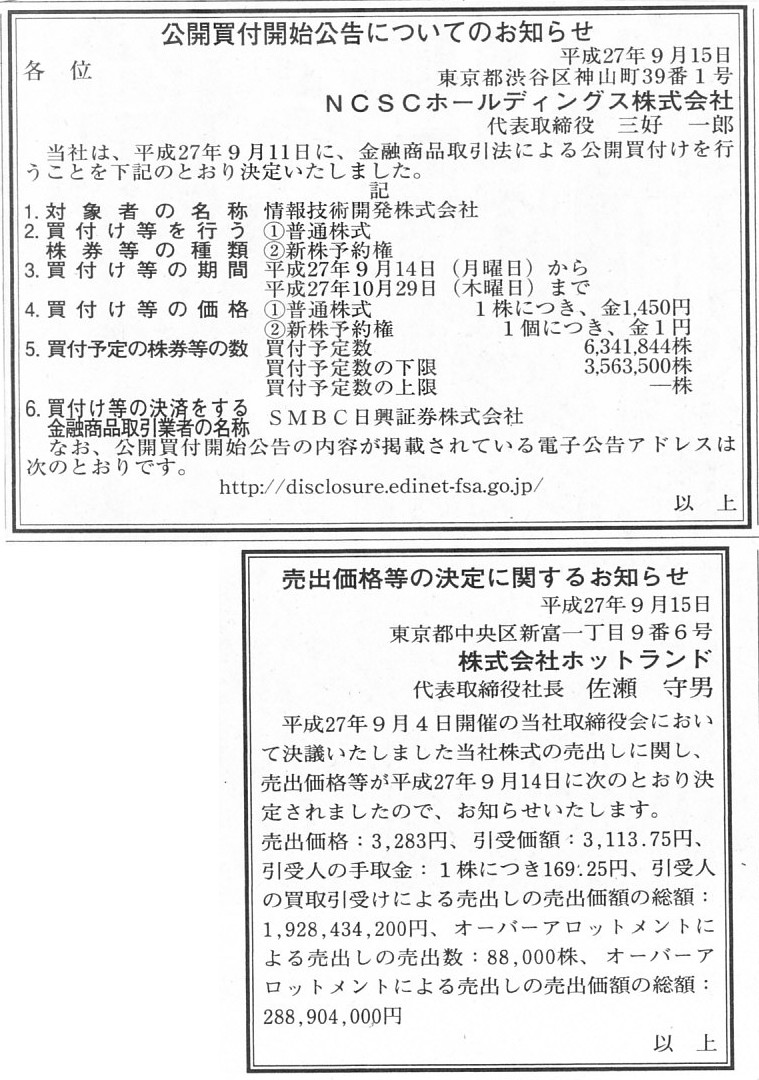 公開買付開始公告についてのお知らせ

平成27年９月15日
各　位
東京都渋谷区神山町39番１号
ＮＣＳＣホールディングス株式会社
代表取締役　三好　一郎

当社は、平成27年９月11日に、金融商品取引法による公開買付けを行うことを下記のとおり決定いたしました。

記

1. 対象者の名称　情報技術開発株式会社
2. 買付け等を行う株券等の種類　①普通株式　②新株予約権
3. 買付け等の期間　平成27年９月14日（月曜日）から平成27年10月29日（木曜日）まで
4. 買付け等の価格　①普通株式　１株につき、金1,450円　②新株予約権　１個につき、金１円
5. 買付予定の株券等の数　買付予定数　6,341,844株　買付予定数の下限　3,563,500株　買付予定数の上限　―株
6. 買付け等の決済をする金融商品取引業者の名称　ＳＭＢＣ日興証券株式会社

なお、公開買付開始公告の内容が掲載されている電子公告アドレスは次のとおりです。

http://disclosure.edinet-fsa.go.jp/

以　上

売出価格等の決定に関するお知らせ

平成27年９月15日
東京都中央区新富一丁目９番６号
株式会社ホットランド
代表取締役社長　佐瀬　守男

平成27年９月４日開催の当社取締役会において決議いたしました当社株式の売出しに関し、売出価格等が平成27年９月14日に次のとおり決定されましたので、お知らせいたします。

売出価格：3,283円、引受価額：3,113.75円、引受人の手取金：１株につき169.25円、引受人の買取引受けによる売出しの売出価額の総額：1,928,434,200円、オーバーアロットメントによる売出しの売出数：88,000株、オーバーアロットメントによる売出しの売出価額の総額：288,904,000円

以　上